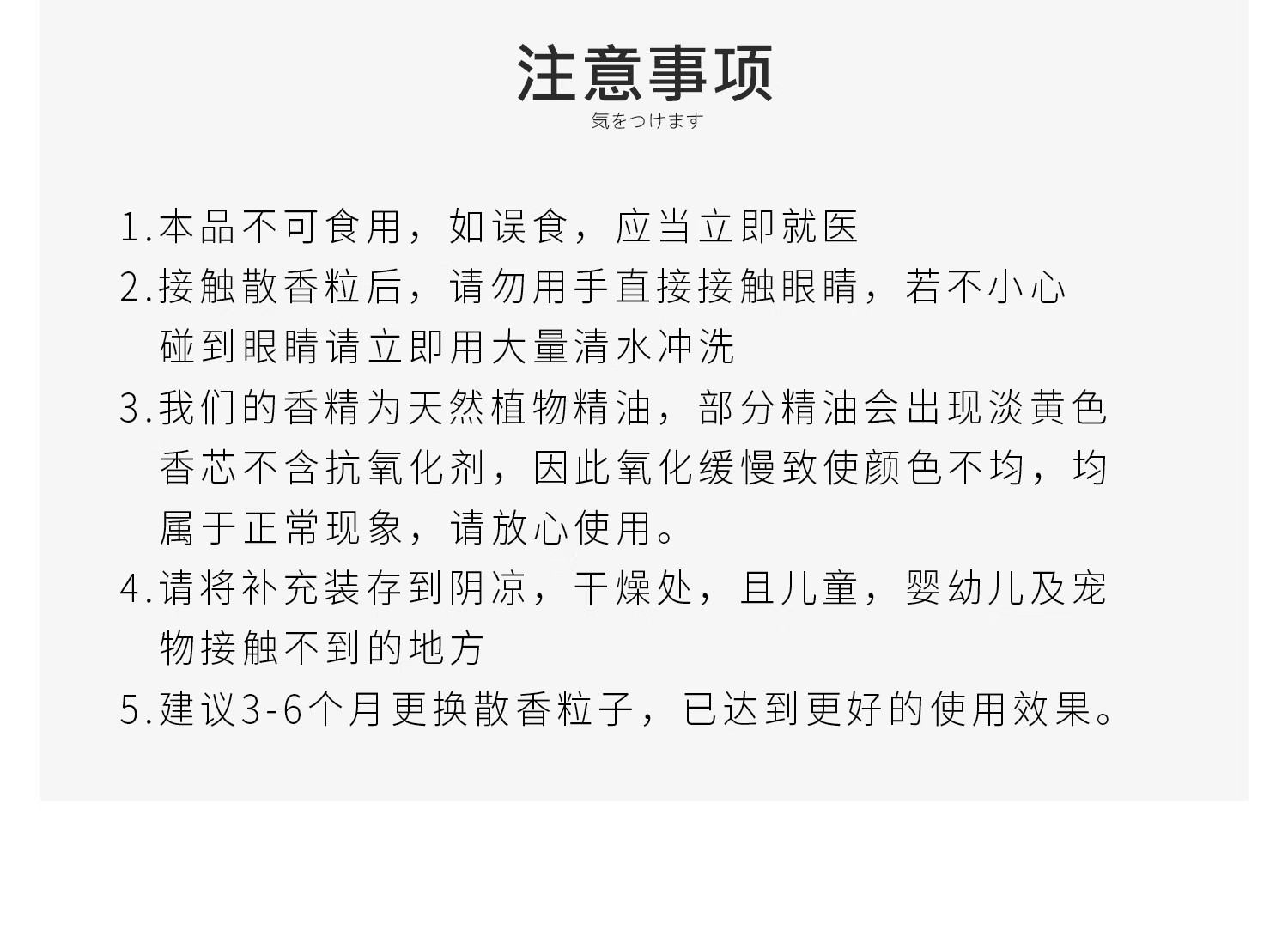 注意事项
気をつけます

1.本品不可食用，如误食，应当立即就医

2.接触散香粒后，请勿用手直接接触眼睛，若不小心碰到眼睛请立即用大量清水冲洗

3.我们的香精为天然植物精油，部分精油会出现淡黄色香芯不含抗氧化剂，因此氧化缓慢致使颜色不均，均属于正常现象，请放心使用。

4.请将补充装存到阴凉，干燥处，且儿童，婴幼儿及宠物接触不到的地方

5.建议3-6个月更换散香粒子，已达到更好的使用效果。